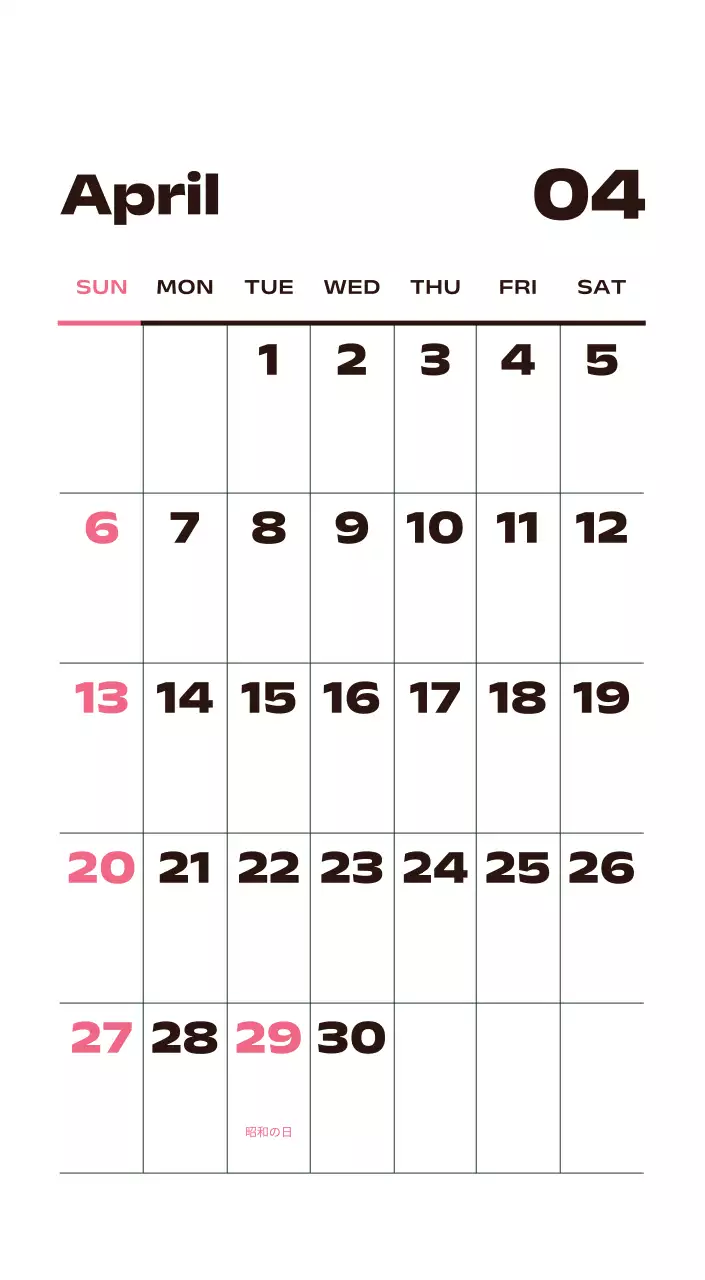 April 04

| SUN | MON | TUE | WED | THU | FRI | SAT |
|---|---|---|---|---|---|---|
| | | 1 | 2 | 3 | 4 | 5 |
| 6 | 7 | 8 | 9 | 10 | 11 | 12 |
| 13 | 14 | 15 | 16 | 17 | 18 | 19 |
| 20 | 21 | 22 | 23 | 24 | 25 | 26 |
| 27 | 28 | 29 昭和の日 | 30 | | | |